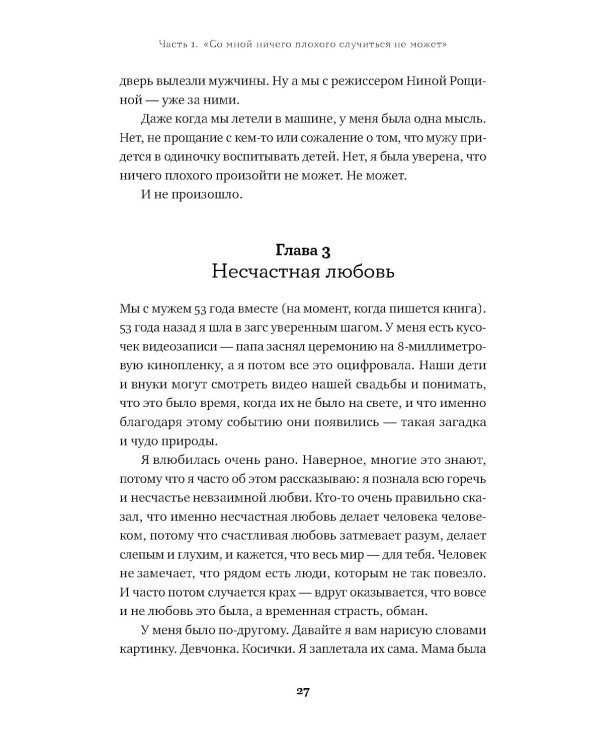 Часть 1. «Со мной ничего плохого случиться не может»

дверь вылезли мужчины. Ну а мы с режиссером Ниной Рощиной — уже за ними.

Даже когда мы летели в машине, у меня была одна мысль. Нет, не прощание с кем-то или сожаление о том, что мужу придется в одиночку воспитывать детей. Нет, я была уверена, что ничего плохого произойти не может. Не может.

И не произошло.

Глава 3
Несчастная любовь

Мы с мужем 53 года вместе (на момент, когда пишется книга). 53 года назад я шла в загс уверенным шагом. У меня есть кусочек видеозаписи — папа заснял церемонию на 8-миллиметровую кинопленку, а я потом все это оцифровала. Наши дети и внуки могут смотреть видео нашей свадьбы и понимать, что это было время, когда их не было на свете, и что именно благодаря этому событию они появились — такая загадка и чудо природы.

Я влюбилась очень рано. Наверное, многие это знают, потому что я часто об этом рассказываю: я познала всю горечь и несчастье невзаимной любви. Кто-то очень правильно сказал, что именно несчастная любовь делает человека человеком, потому что счастливая любовь затмевает разум, делает слепым и глухим, и кажется, что весь мир — для тебя. Человек не замечает, что рядом есть люди, которым не так повезло. И часто потом случается крах — вдруг оказывается, что вовсе и не любовь это была, а временная страсть, обман.

У меня было по-другому. Давайте я вам нарисую словами картинку. Девчонка. Косички. Я заплетала их сама. Мама была

27